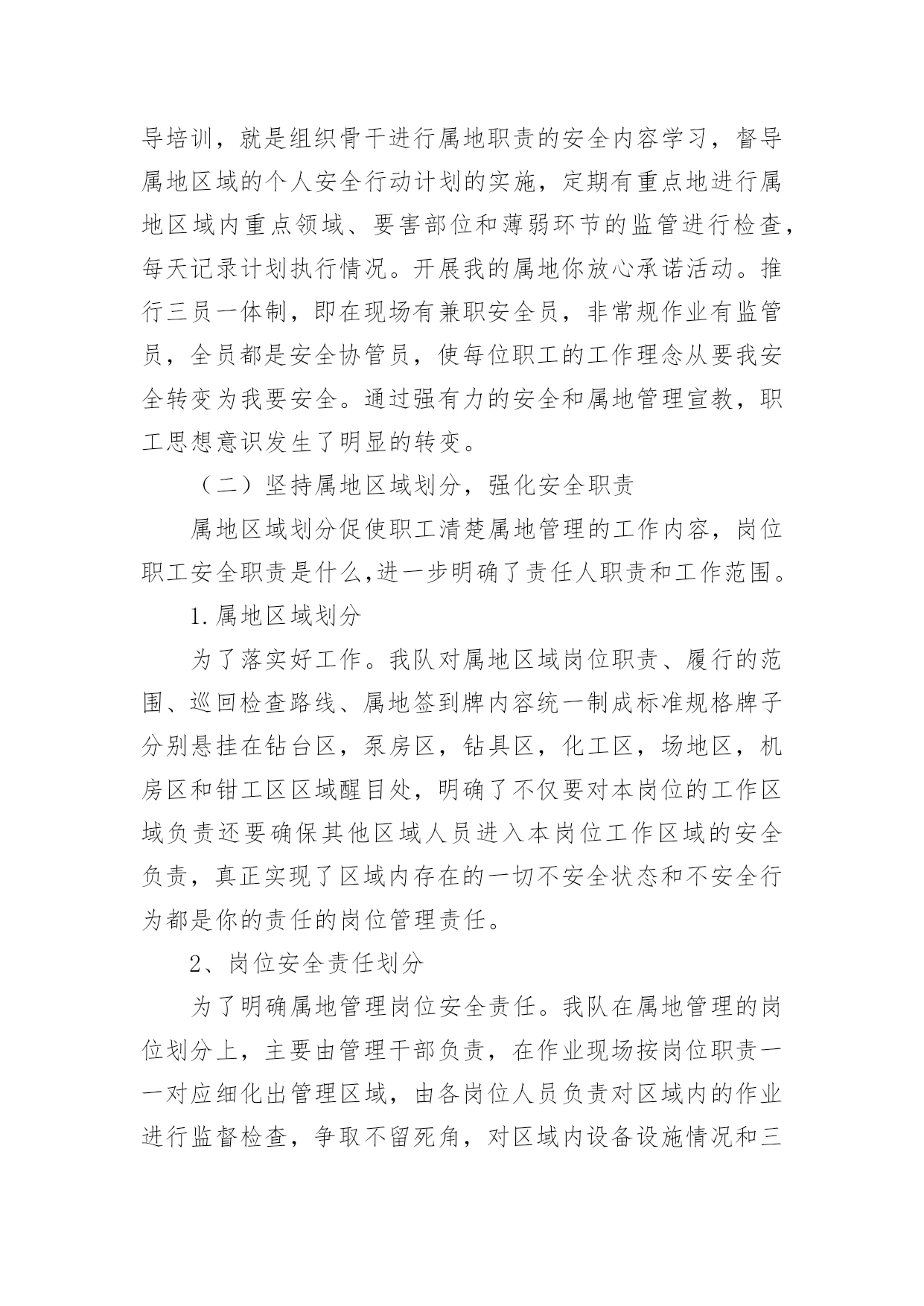 导培训，就是组织骨干进行属地职责的安全内容学习，督导属地区域的个人安全行动计划的实施，定期有重点地进行属地区域内重点领域、要害部位和薄弱环节的监管进行检查，每天记录计划执行情况。开展我的属地你放心承诺活动。推行三员一体制，即在现场有兼职安全员，非常规作业有监管员，全员都是安全协管员，使每位职工的工作理念从要我安全转变为我要安全。通过强有力的安全和属地管理宣教，职工思想意识发生了明显的转变。

（二）坚持属地区域划分，强化安全职责

属地区域划分促使职工清楚属地管理的工作内容，岗位职工安全职责是什么,进一步明确了责任人职责和工作范围。

1.属地区域划分

为了落实好工作。我队对属地区域岗位职责、履行的范围、巡回检查路线、属地签到牌内容统一制成标准规格牌子分别悬挂在钻台区，泵房区，钻具区，化工区，场地区，机房区和钳工区区域醒目处，明确了不仅要对本岗位的工作区域负责还要确保其他区域人员进入本岗位工作区域的安全负责，真正实现了区域内存在的一切不安全状态和不安全行为都是你的责任的岗位管理责任。

2、岗位安全责任划分

为了明确属地管理岗位安全责任。我队在属地管理的岗位划分上，主要由管理干部负责，在作业现场按岗位职责一一对应细化出管理区域，由各岗位人员负责对区域内的作业进行监督检查，争取不留死角，对区域内设备设施情况和三